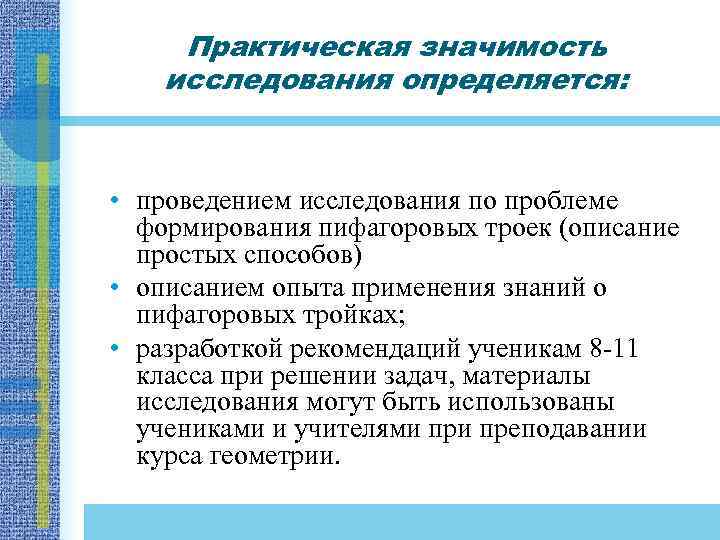 Практическая значимость исследования определяется:

• проведением исследования по проблеме формирования пифагоровых троек (описание простых способов)
• описанием опыта применения знаний о пифагоровых тройках;
• разработкой рекомендаций ученикам 8-11 класса при решении задач, материалы исследования могут быть использованы учениками и учителями при преподавании курса геометрии.